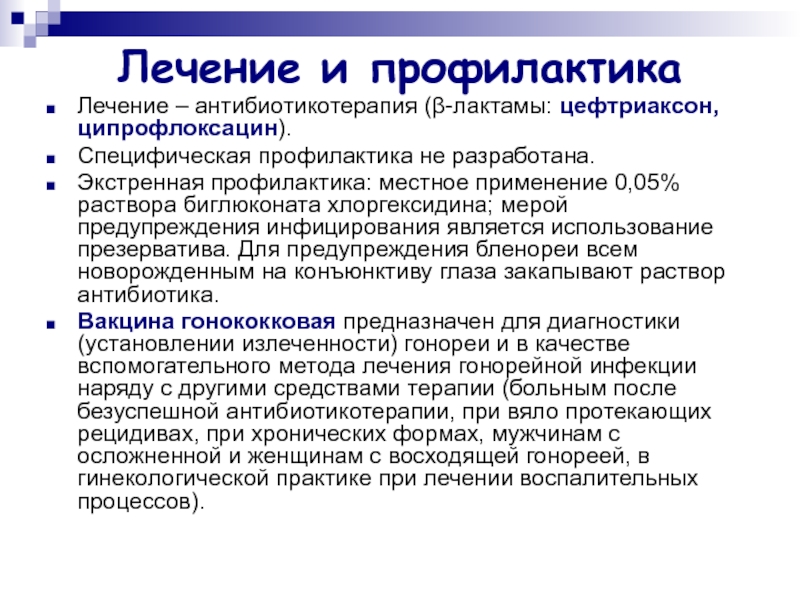 Лечение и профилактика

Лечение – антибиотикотерапия (β-лактамы: цефтриаксон, ципрофлоксацин).

Специфическая профилактика не разработана.

Экстренная профилактика: местное применение 0,05% раствора биглюконата хлоргексидина; мерой предупреждения инфицирования является использование презерватива. Для предупреждения бленореи всем новорожденным на конъюнктиву глаза закапывают раствор антибиотика.

Вакцина гонококковая предназначен для диагностики (установлении излеченности) гонореи и в качестве вспомогательного метода лечения гонорейной инфекции наряду с другими средствами терапии (больным после безуспешной антибиотикотерапии, при вяло протекающих рецидивах, при хронических формах, мужчинам с осложненной и женщинам с восходящей гонореей, в гинекологической практике при лечении воспалительных процессов).